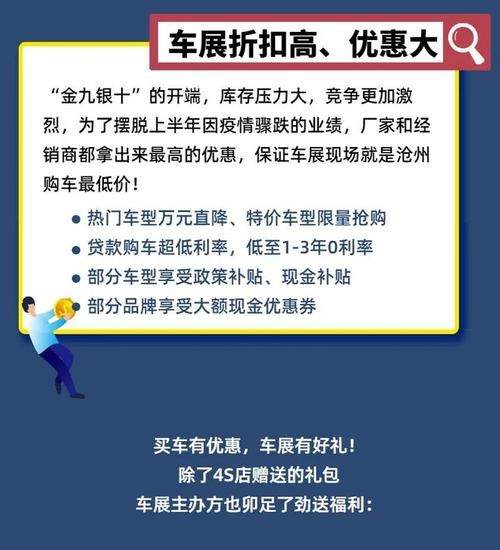 车展折扣高、优惠大

“金九银十”的开端，库存压力大，竞争更加激烈，为了摆脱上半年因疫情骤跌的业绩，厂家和经销商都拿出来最高的优惠，保证车展现场就是沧州购车最低价！

● 热门车型万元直降、特价车型限量抢购
● 贷款购车超低利率，低至1-3年0利率
● 部分车型享受政策补贴、现金补贴
● 部分品牌享受大额现金优惠券

买车有优惠，车展有好礼！
除了4S店赠送的礼包
车展主办方也卯足了劲送福利：